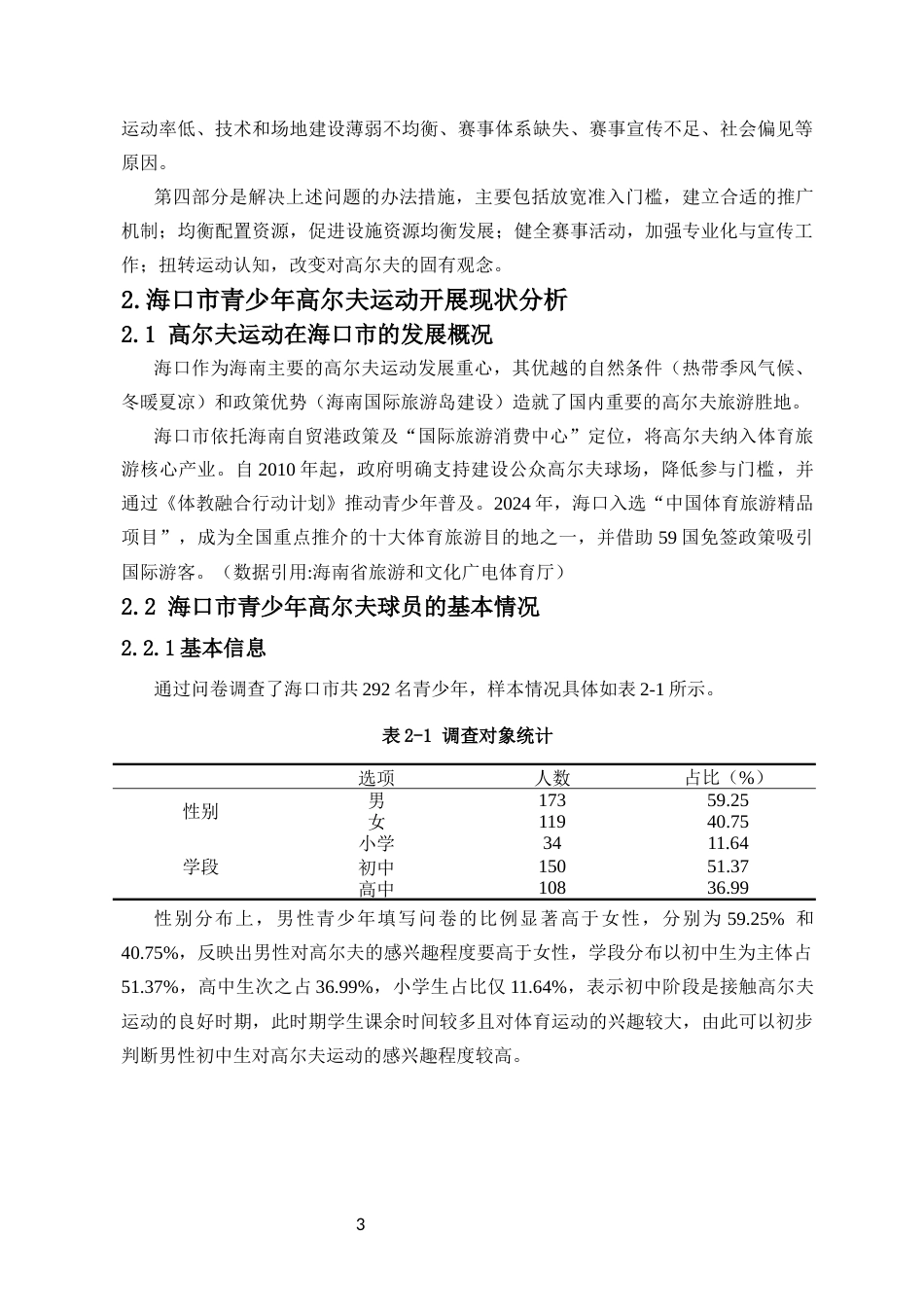 运动率低、技术和场地建设薄弱不均衡、赛事体系缺失、赛事宣传不足、社会偏见等原因。

第四部分是解决上述问题的办法措施，主要包括放宽准入门槛，建立合适的推广机制；均衡配置资源，促进设施资源均衡发展；健全赛事活动，加强专业化与宣传工作；扭转运动认知，改变对高尔夫的固有观念。

2.海口市青少年高尔夫运动开展现状分析

2.1 高尔夫运动在海口市的发展概况

海口作为海南主要的高尔夫运动发展重心，其优越的自然条件（热带季风气候、冬暖夏凉）和政策优势（海南国际旅游岛建设）造就了国内重要的高尔夫旅游胜地。

海口市依托海南自贸港政策及“国际旅游消费中心”定位，将高尔夫纳入体育旅游核心产业。自 2010 年起，政府明确支持建设公众高尔夫球场，降低参与门槛，并通过《体教融合行动计划》推动青少年普及。2024 年，海口入选“中国体育旅游精品项目”，成为全国重点推介的十大体育旅游目的地之一，并借助 59 国免签政策吸引国际游客。（数据引用:海南省旅游和文化广电体育厅）

2.2 海口市青少年高尔夫球员的基本情况

2.2.1 基本信息

通过问卷调查了海口市共 292 名青少年，样本情况具体如表 2-1 所示。

表 2-1 调查对象统计

| | 选项 | 人数 | 占比（%） |
|---|---|---|---|
| 性别 | 男 | 173 | 59.25 |
| | 女 | 119 | 40.75 |
| 学段 | 小学 | 34 | 11.64 |
| | 初中 | 150 | 51.37 |
| | 高中 | 108 | 36.99 |

性别分布上，男性青少年填写问卷的比例显著高于女性，分别为 59.25% 和 40.75%，反映出男性对高尔夫的感兴趣程度要高于女性，学段分布以初中生为主体占 51.37%，高中生次之占 36.99%，小学生占比仅 11.64%，表示初中阶段是接触高尔夫运动的良好时期，此时期学生课余时间较多且对体育运动的兴趣较大，由此可以初步判断男性初中生对高尔夫运动的感兴趣程度较高。

3